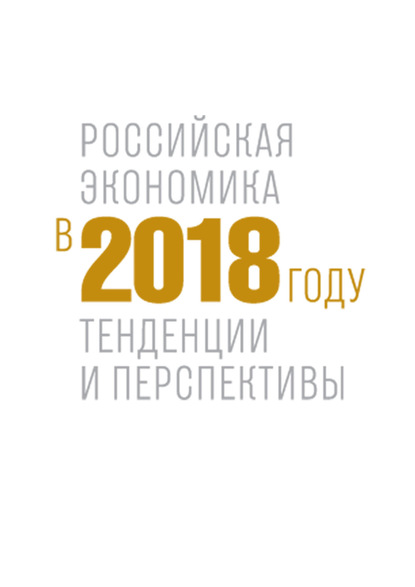 РОССИЙСКАЯ
ЭКОНОМИКА
В 2018 ГОДУ
ТЕНДЕНЦИИ
И ПЕРСПЕКТИВЫ